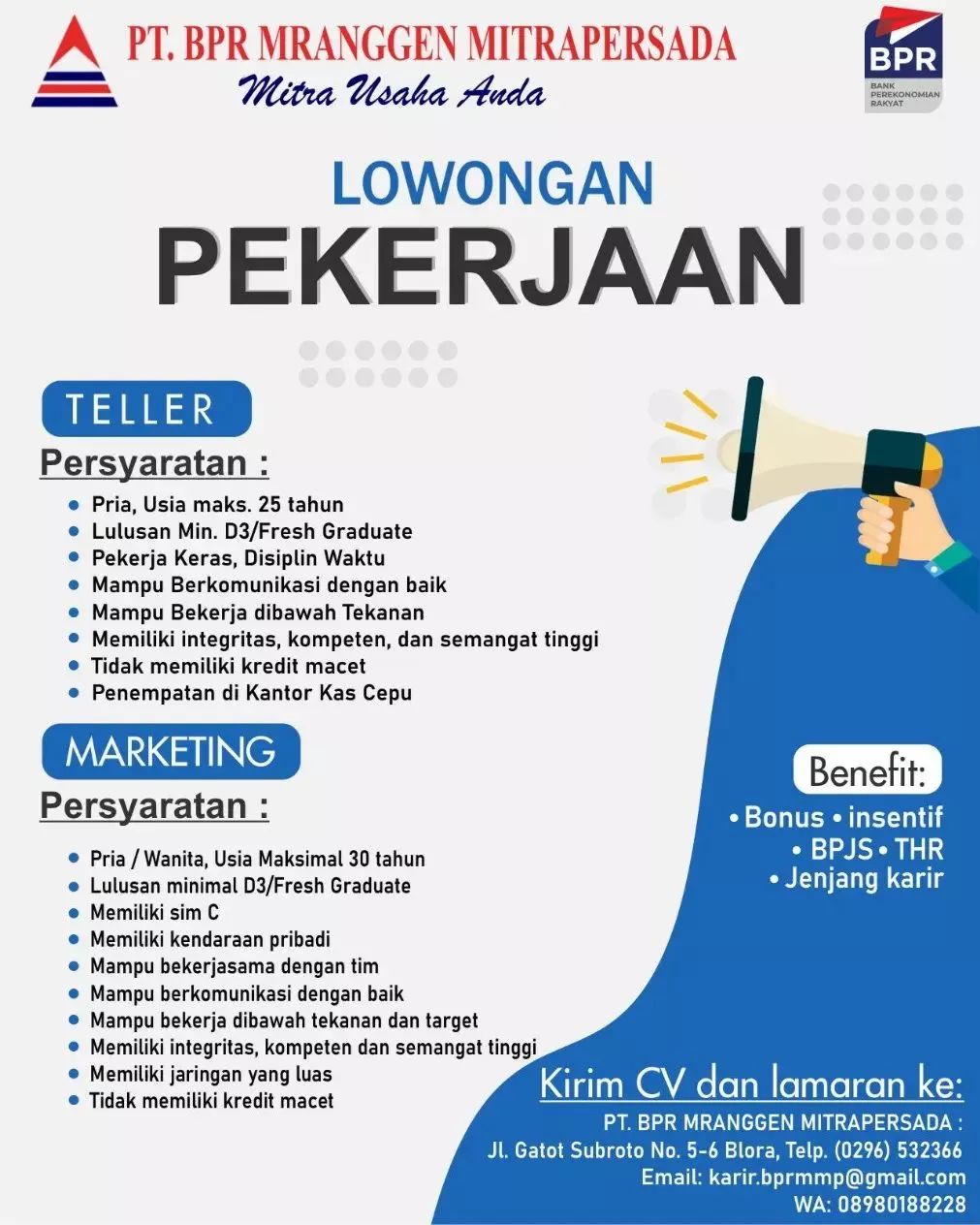 PT. BPR MRANGGEN MITRAPERSADA
Mitra Usaha Anda

BPR
BANK PEREKONOMIAN RAKYAT

LOWONGAN
PEKERJAAN

TELLER
Persyaratan :
- Pria, Usia maks. 25 tahun
- Lulusan Min. D3/Fresh Graduate
- Pekerja Keras, Disiplin Waktu
- Mampu Berkomunikasi dengan baik
- Mampu Bekerja dibawah Tekanan
- Memiliki integritas, kompeten, dan semangat tinggi
- Tidak memiliki kredit macet
- Penempatan di Kantor Kas Cepu

MARKETING
Persyaratan :
- Pria / Wanita, Usia Maksimal 30 tahun
- Lulusan minimal D3/Fresh Graduate
- Memiliki sim C
- Memiliki kendaraan pribadi
- Mampu bekerjasama dengan tim
- Mampu berkomunikasi dengan baik
- Mampu bekerja dibawah tekanan dan target
- Memiliki integritas, kompeten dan semangat tinggi
- Memiliki jaringan yang luas
- Tidak memiliki kredit macet

Benefit:
• Bonus • insentif
• BPJS • THR
• Jenjang karir

Kirim CV dan lamaran ke:
PT. BPR MRANGGEN MITRAPERSADA :
Jl. Gatot Subroto No. 5-6 Blora, Telp. (0296) 532366
Email: karir.bprmmp@gmail.com
WA: 08980188228